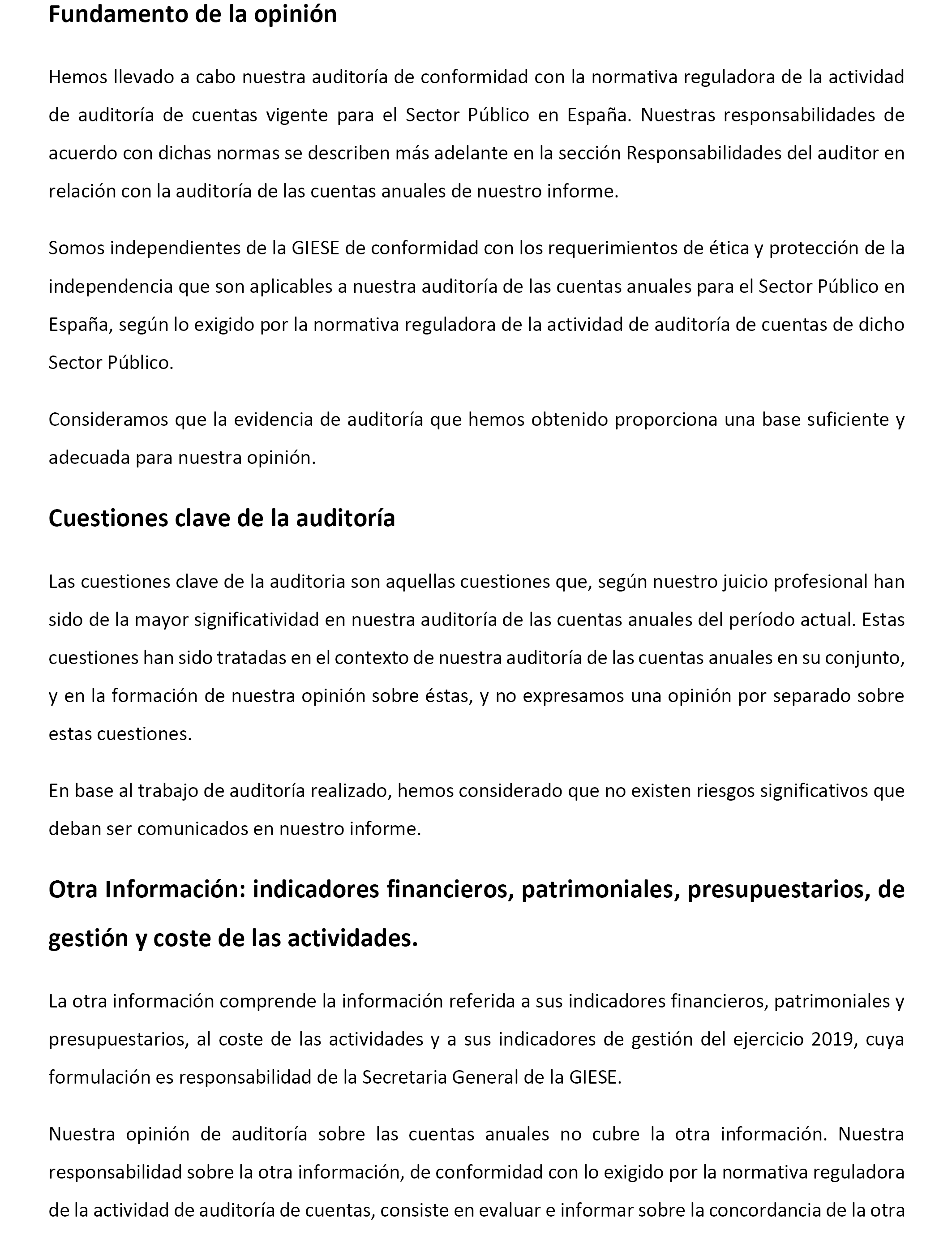 Fundamento de la opinión

Hemos llevado a cabo nuestra auditoría de conformidad con la normativa reguladora de la actividad de auditoría de cuentas vigente para el Sector Público en España. Nuestras responsabilidades de acuerdo con dichas normas se describen más adelante en la sección Responsabilidades del auditor en relación con la auditoría de las cuentas anuales de nuestro informe.

Somos independientes de la GIESE de conformidad con los requerimientos de ética y protección de la independencia que son aplicables a nuestra auditoría de las cuentas anuales para el Sector Público en España, según lo exigido por la normativa reguladora de la actividad de auditoría de cuentas de dicho Sector Público.

Consideramos que la evidencia de auditoría que hemos obtenido proporciona una base suficiente y adecuada para nuestra opinión.

Cuestiones clave de la auditoría

Las cuestiones clave de la auditoria son aquellas cuestiones que, según nuestro juicio profesional han sido de la mayor significatividad en nuestra auditoría de las cuentas anuales del período actual. Estas cuestiones han sido tratadas en el contexto de nuestra auditoría de las cuentas anuales en su conjunto, y en la formación de nuestra opinión sobre éstas, y no expresamos una opinión por separado sobre estas cuestiones.

En base al trabajo de auditoría realizado, hemos considerado que no existen riesgos significativos que deban ser comunicados en nuestro informe.

Otra Información: indicadores financieros, patrimoniales, presupuestarios, de gestión y coste de las actividades.

La otra información comprende la información referida a sus indicadores financieros, patrimoniales y presupuestarios, al coste de las actividades y a sus indicadores de gestión del ejercicio 2019, cuya formulación es responsabilidad de la Secretaria General de la GIESE.

Nuestra opinión de auditoría sobre las cuentas anuales no cubre la otra información. Nuestra responsabilidad sobre la otra información, de conformidad con lo exigido por la normativa reguladora de la actividad de auditoría de cuentas, consiste en evaluar e informar sobre la concordancia de la otra